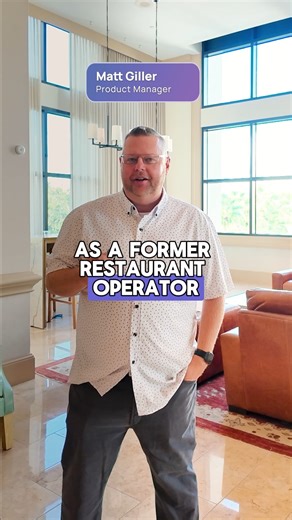 Matt Giller
Product Manager

AS A FORMER RESTAURANT OPERATOR